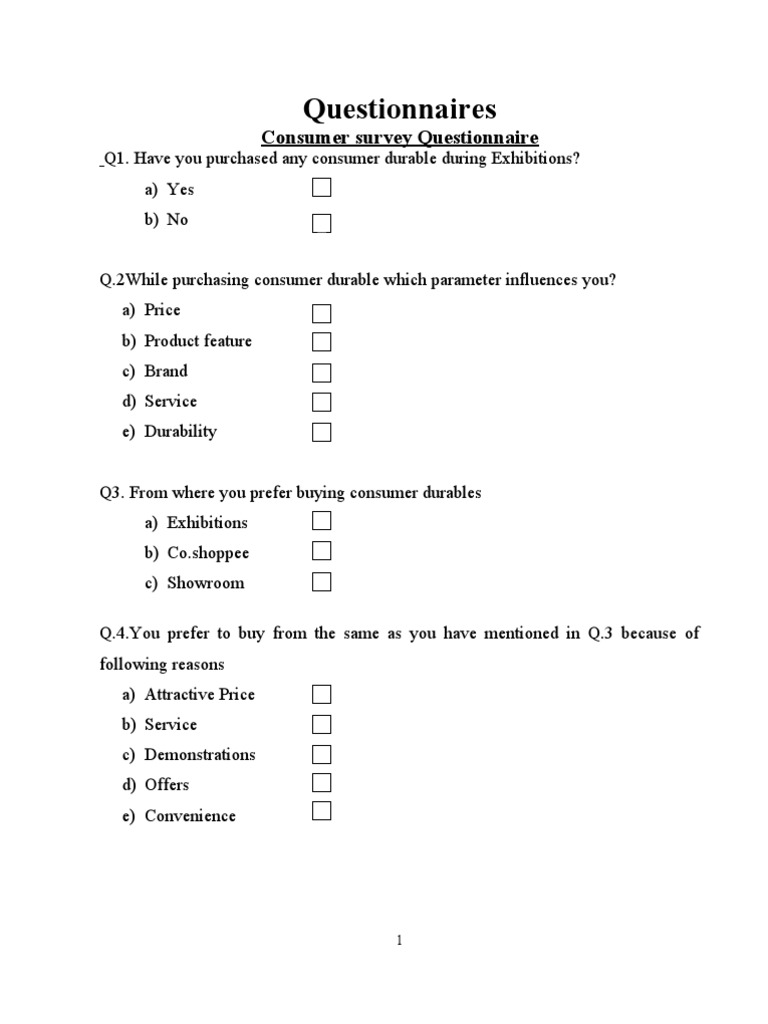 Questionnaires

Consumer survey Questionnaire

Q1. Have you purchased any consumer durable during Exhibitions?

a) Yes
b) No

Q.2While purchasing consumer durable which parameter influences you?

a) Price
b) Product feature
c) Brand
d) Service
e) Durability

Q3. From where you prefer buying consumer durables

a) Exhibitions
b) Co.shoppee
c) Showroom

Q.4.You prefer to buy from the same as you have mentioned in Q.3 because of following reasons

a) Attractive Price
b) Service
c) Demonstrations
d) Offers
e) Convenience

1